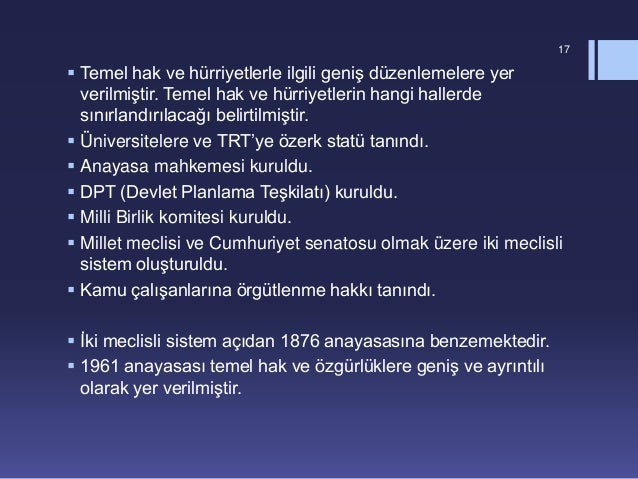 17

▪ Temel hak ve hürriyetlerle ilgili geniş düzenlemelere yer verilmiştir. Temel hak ve hürriyetlerin hangi hallerde sınırlandırılacağı belirtilmiştir.
▪ Üniversitelere ve TRT'ye özerk statü tanındı.
▪ Anayasa mahkemesi kuruldu.
▪ DPT (Devlet Planlama Teşkilatı) kuruldu.
▪ Milli Birlik komitesi kuruldu.
▪ Millet meclisi ve Cumhuriyet senatosu olmak üzere iki meclisli sistem oluşturuldu.
▪ Kamu çalışanlarına örgütlenme hakkı tanındı.

▪ İki meclisli sistem açıdan 1876 anayasasına benzemektedir.
▪ 1961 anayasası temel hak ve özgürlüklere geniş ve ayrıntılı olarak yer verilmiştir.